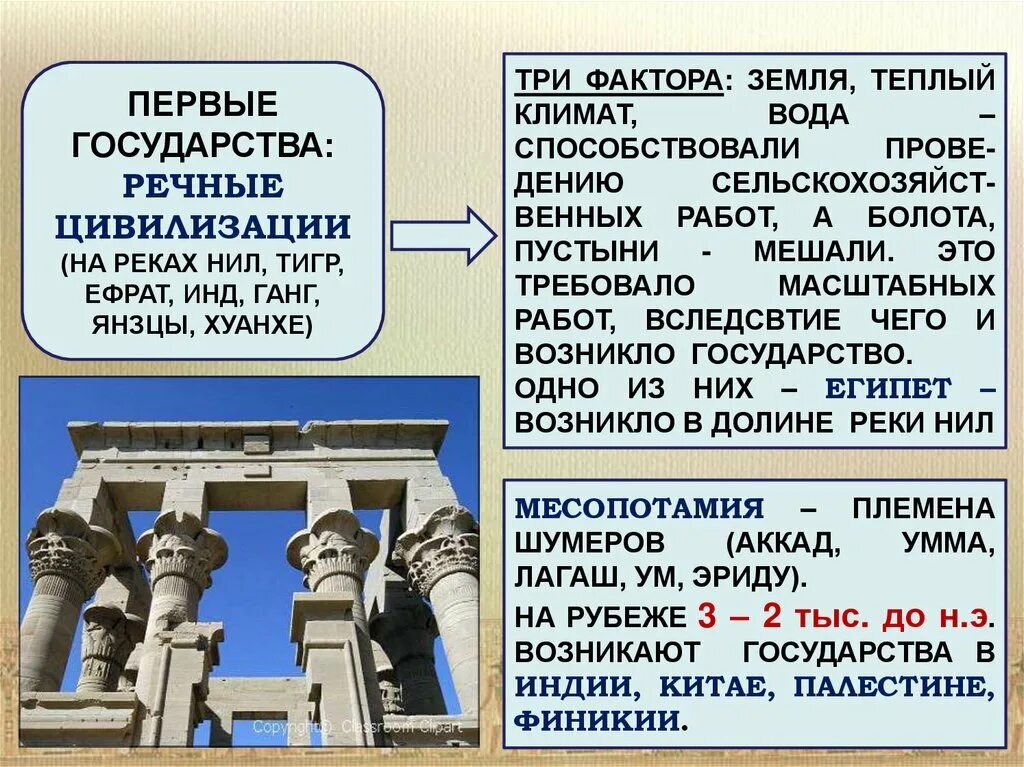 ПЕРВЫЕ ГОСУДАРСТВА: РЕЧНЫЕ ЦИВИЛИЗАЦИИ (НА РЕКАХ НИЛ, ТИГР, ЕФРАТ, ИНД, ГАНГ, ЯНЗЦЫ, ХУАНХЕ)

ТРИ ФАКТОРА: ЗЕМЛЯ, ТЕПЛЫЙ КЛИМАТ, ВОДА – СПОСОБСТВОВАЛИ ПРОВЕДЕНИЮ СЕЛЬСКОХОЗЯЙСТВЕННЫХ РАБОТ, А БОЛОТА, ПУСТЫНИ - МЕШАЛИ. ЭТО ТРЕБОВАЛО МАСШТАБНЫХ РАБОТ, ВСЛЕДСВТИЕ ЧЕГО И ВОЗНИКЛО ГОСУДАРСТВО.
ОДНО ИЗ НИХ – ЕГИПЕТ – ВОЗНИКЛО В ДОЛИНЕ РЕКИ НИЛ

МЕСОПОТАМИЯ – ПЛЕМЕНА ШУМЕРОВ (АККАД, УММА, ЛАГАШ, УМ, ЭРИДУ).
НА РУБЕЖЕ 3 – 2 тыс. до н.э. ВОЗНИКАЮТ ГОСУДАРСТВА В ИНДИИ, КИТАЕ, ПАЛЕСТИНЕ, ФИНИКИИ.

Copyright© Classroom Clipart